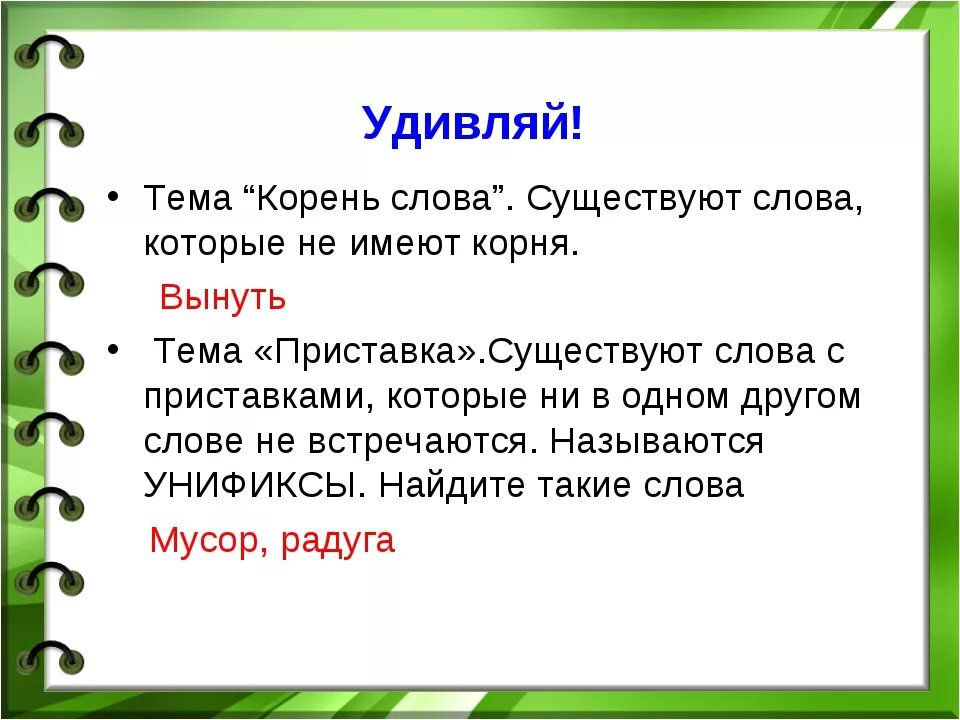 Удивляй!

• Тема “Корень слова”. Существуют слова, которые не имеют корня.

Вынуть

• Тема «Приставка».Существуют слова с приставками, которые ни в одном другом слове не встречаются. Называются УНИФИКСЫ. Найдите такие слова

Мусор, радуга